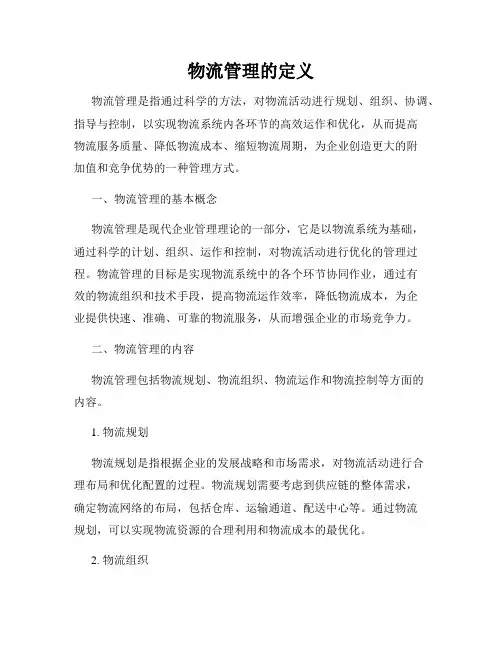 物流管理的定义

物流管理是指通过科学的方法，对物流活动进行规划、组织、协调、指导与控制，以实现物流系统内各环节的高效运作和优化，从而提高物流服务质量、降低物流成本、缩短物流周期，为企业创造更大的附加值和竞争优势的一种管理方式。

一、物流管理的基本概念

物流管理是现代企业管理理论的一部分，它是以物流系统为基础，通过科学的计划、组织、运作和控制，对物流活动进行优化的管理过程。物流管理的目标是实现物流系统中的各个环节协同作业，通过有效的物流组织和技术手段，提高物流运作效率，降低物流成本，为企业提供快速、准确、可靠的物流服务，从而增强企业的市场竞争力。

二、物流管理的内容

物流管理包括物流规划、物流组织、物流运作和物流控制等方面的内容。

1. 物流规划

物流规划是指根据企业的发展战略和市场需求，对物流活动进行合理布局和优化配置的过程。物流规划需要考虑到供应链的整体需求，确定物流网络的布局，包括仓库、运输通道、配送中心等。通过物流规划，可以实现物流资源的合理利用和物流成本的最优化。

2. 物流组织